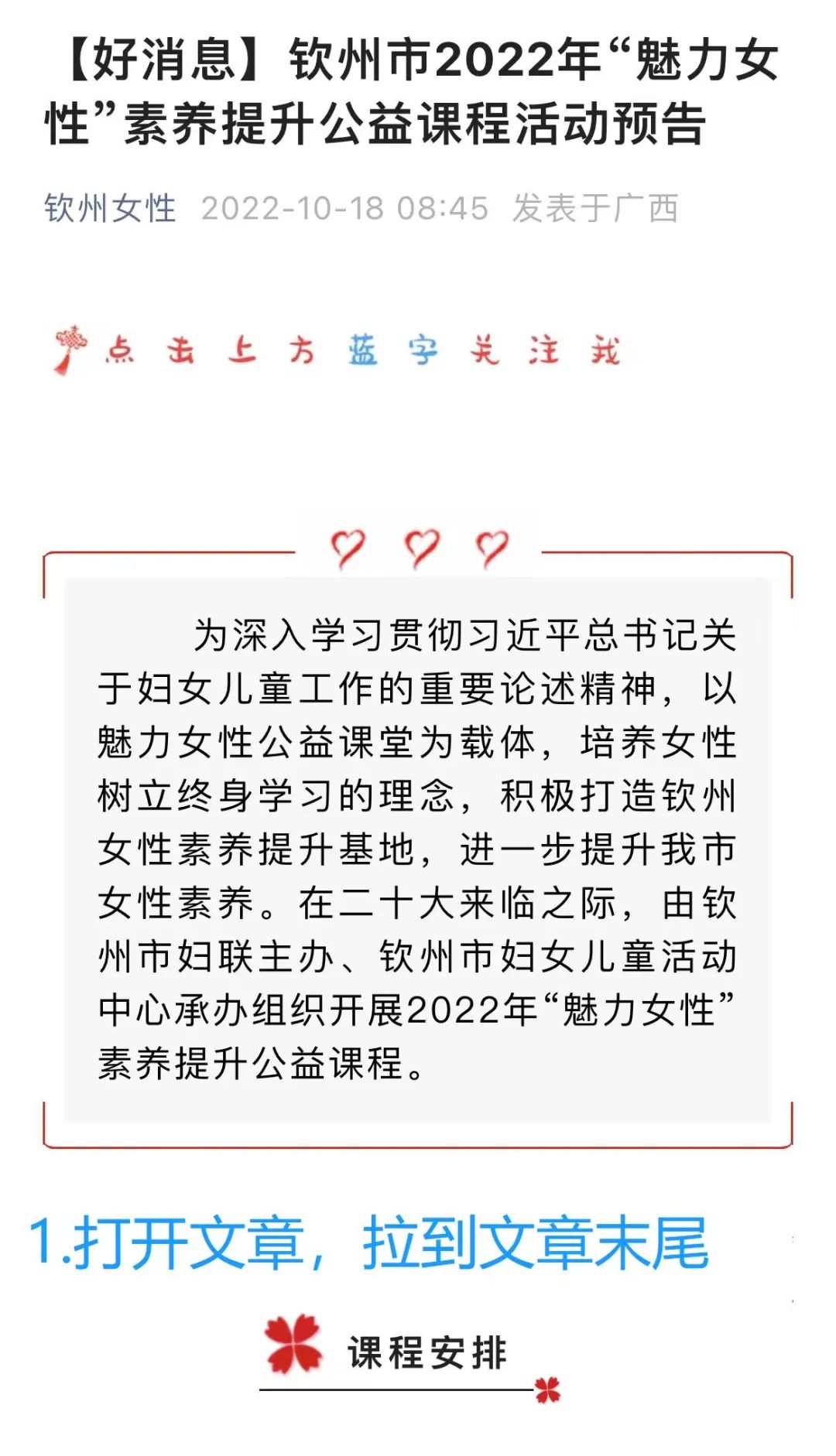 【好消息】钦州市2022年“魅力女性”素养提升公益课程活动预告

钦州女性 2022-10-18 08:45 发表于广西

点击上方蓝字关注我

为深入学习贯彻习近平总书记关于妇女儿童工作的重要论述精神，以魅力女性公益课堂为载体，培养女性树立终身学习的理念，积极打造钦州女性素养提升基地，进一步提升我市女性素养。在二十大来临之际，由钦州市妇联主办、钦州市妇女儿童活动中心承办组织开展2022年“魅力女性”素养提升公益课程。

1.打开文章，拉到文章末尾

课程安排